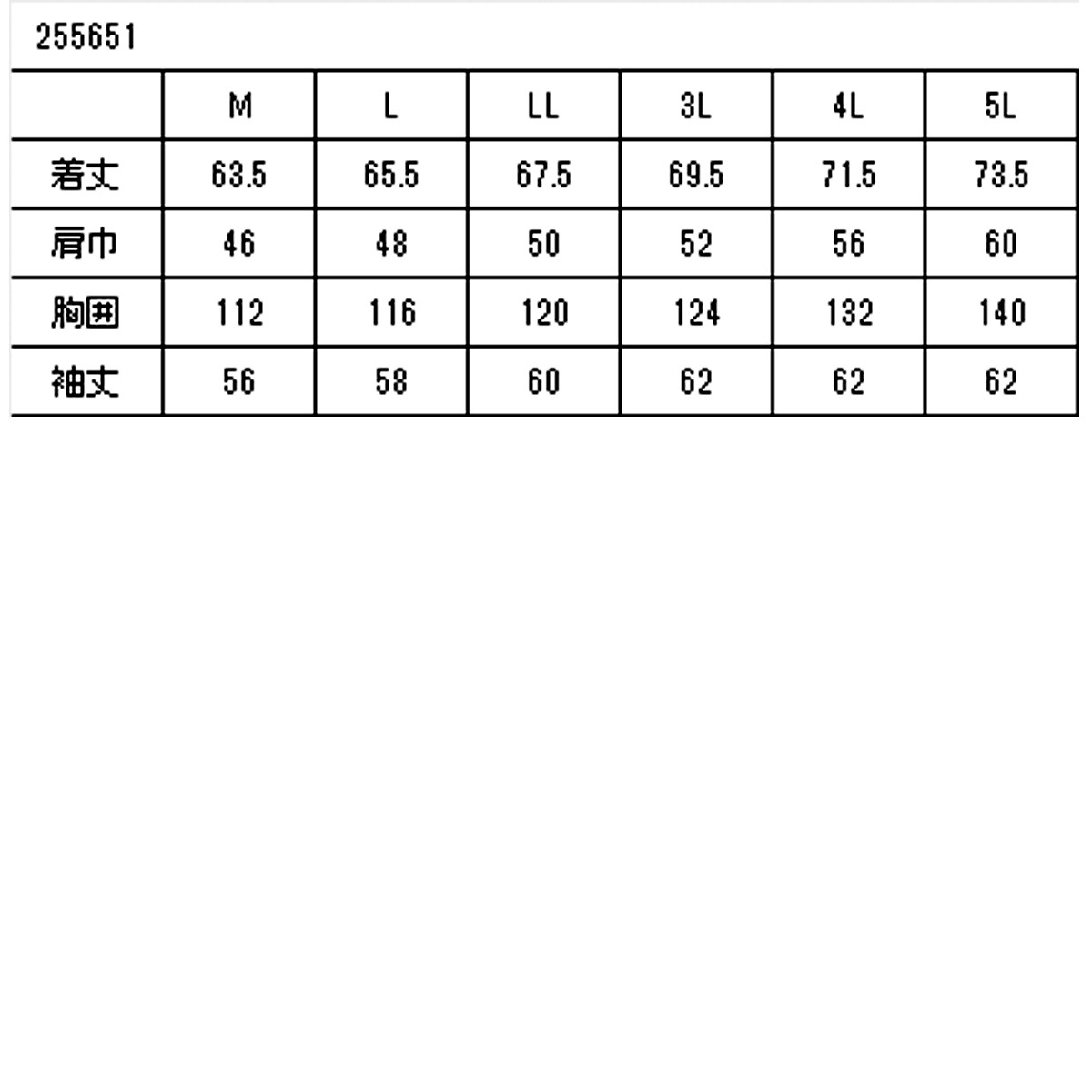 255651

| | M | L | LL | 3L | 4L | 5L |
|---|---|---|---|---|---|---|
| 着丈 | 63.5 | 65.5 | 67.5 | 69.5 | 71.5 | 73.5 |
| 肩巾 | 46 | 48 | 50 | 52 | 56 | 60 |
| 胸囲 | 112 | 116 | 120 | 124 | 132 | 140 |
| 袖丈 | 56 | 58 | 60 | 62 | 62 | 62 |